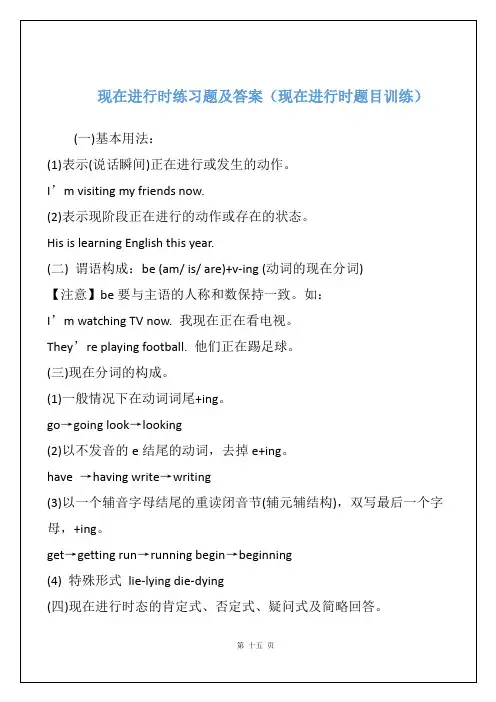 现在进行时练习题及答案（现在进行时题目训练）

(一)基本用法：

(1)表示(说话瞬间)正在进行或发生的动作。

I’m visiting my friends now.

(2)表示现阶段正在进行的动作或存在的状态。

His is learning English this year.

(二) 谓语构成：be (am/ is/ are)+v-ing (动词的现在分词)

【注意】be 要与主语的人称和数保持一致。如：

I’m watching TV now. 我现在正在看电视。

They’re playing football. 他们正在踢足球。

(三)现在分词的构成。

(1)一般情况下在动词词尾+ing。

go→going look→looking

(2)以不发音的 e 结尾的动词，去掉 e+ing。

have →having write→writing

(3)以一个辅音字母结尾的重读闭音节(辅元辅结构)，双写最后一个字母，+ing。

get→getting run→running begin→beginning

(4) 特殊形式 lie-lying die-dying

(四)现在进行时态的肯定式、否定式、疑问式及简略回答。

第 十五 页